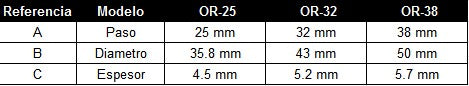 | Referencia | Modelo | OR-25 | OR-32 | OR-38 |
|---|---|---|---|---|
| A | Paso | 25 mm | 32 mm | 38 mm |
| B | Diametro | 35.8 mm | 43 mm | 50 mm |
| C | Espesor | 4.5 mm | 5.2 mm | 5.7 mm |